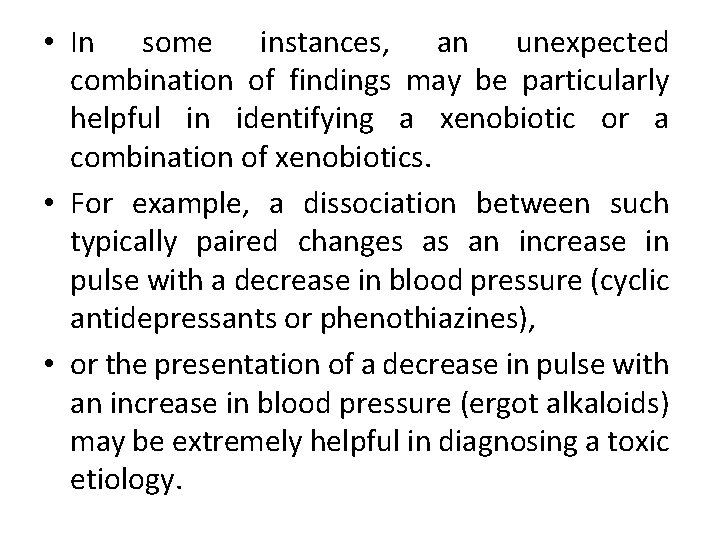 • In some instances, an unexpected combination of findings may be particularly helpful in identifying a xenobiotic or a combination of xenobiotics.

• For example, a dissociation between such typically paired changes as an increase in pulse with a decrease in blood pressure (cyclic antidepressants or phenothiazines),

• or the presentation of a decrease in pulse with an increase in blood pressure (ergot alkaloids) may be extremely helpful in diagnosing a toxic etiology.